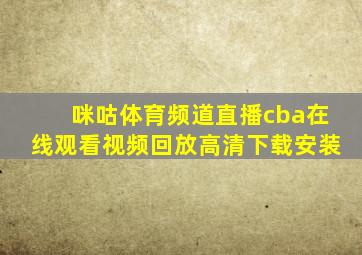 咪咕体育频道直播cba在线观看视频回放高清下载安装